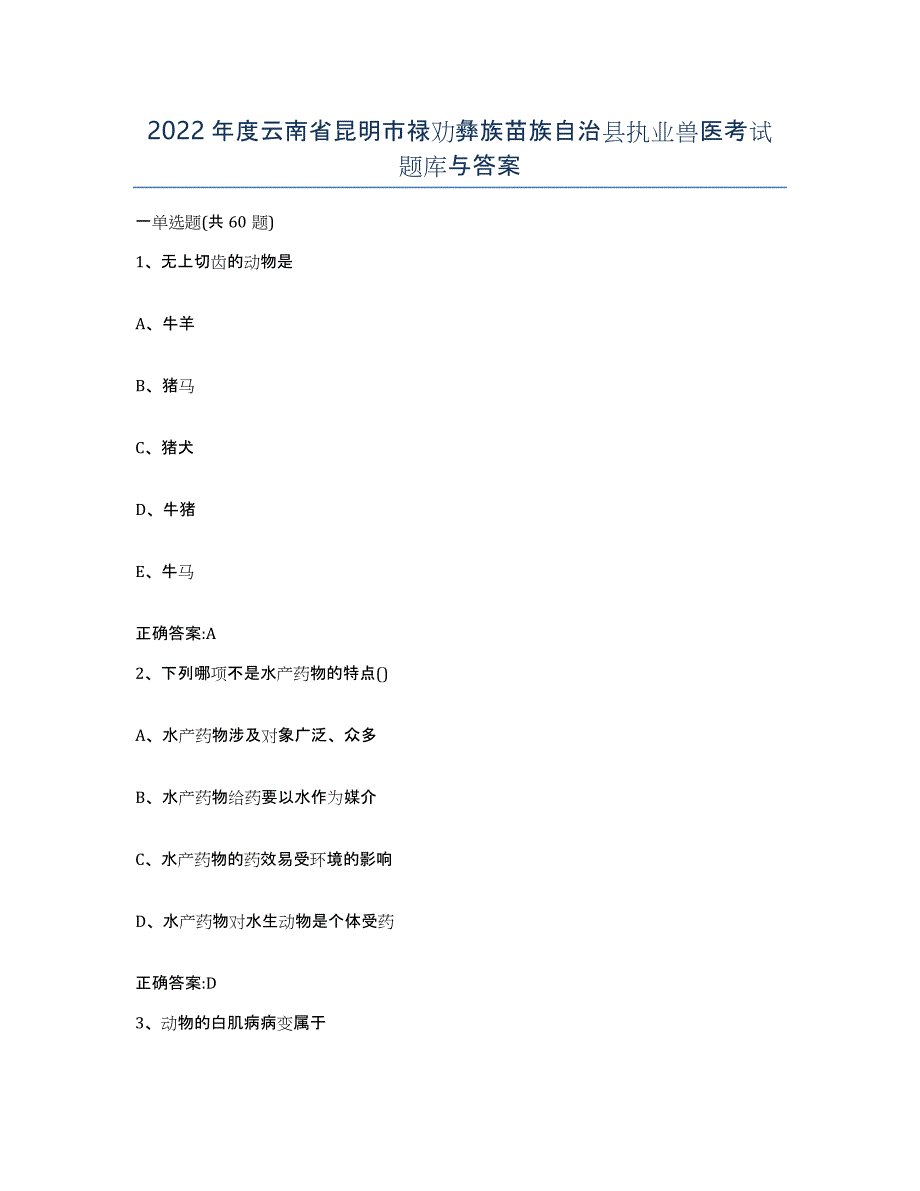 2022年度云南省昆明市禄劝彝族苗族自治县执业兽医考试题库与答案

一单选题(共60题)

1、无上切齿的动物是

A、牛羊

B、猪马

C、猪犬

D、牛猪

E、牛马

正确答案:A

2、下列哪项不是水产药物的特点()

A、水产药物涉及对象广泛、众多

B、水产药物给药要以水作为媒介

C、水产药物的药效易受环境的影响

D、水产药物对水生动物是个体受药

正确答案:D

3、动物的白肌病病变属于